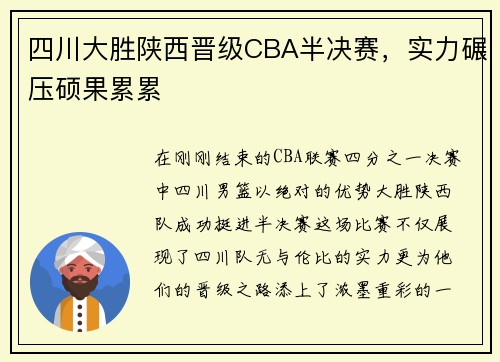 四川大胜陕西晋级CBA半决赛，实力碾压硕果累累

在刚刚结束的CBA联赛四分之一决赛中四川男篮以绝对的优势大胜陕西队成功挺进半决赛这场比赛不仅展现了四川队无与伦比的实力更为他们的晋级之路添上了浓墨重彩的一